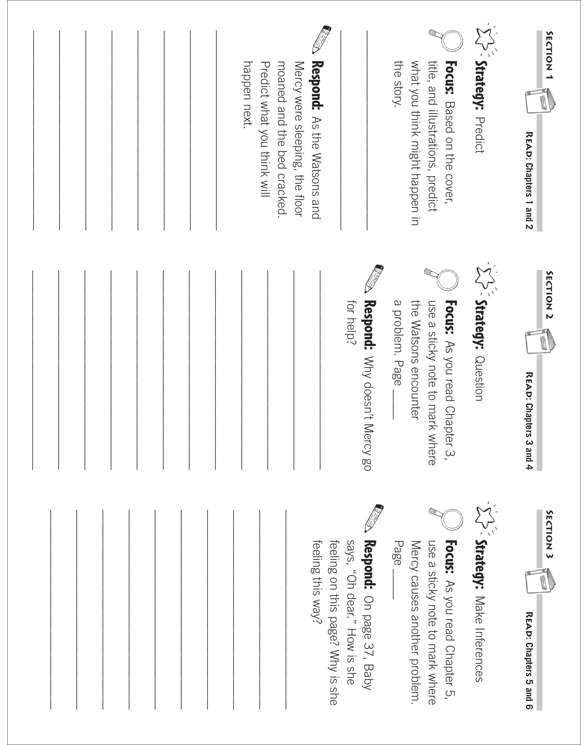 SECTION 1

READ: Chapters 1 and 2

Strategy: Predict

Focus: Based on the cover, title, and illustrations, predict what you think might happen in the story.

Respond: As the Watsons and Mercy were sleeping, the floor moaned and the bed cracked. Predict what you think will happen next.

SECTION 2

READ: Chapters 3 and 4

Strategy: Question

Focus: As you read Chapter 3, use a sticky note to mark where the Watsons encounter a problem. Page ____

Respond: Why doesn't Mercy go for help?

SECTION 3

READ: Chapters 5 and 6

Strategy: Make Inferences

Focus: As you read Chapter 5, use a sticky note to mark where Mercy causes another problem. Page ____

Respond: On page 37, Baby says, "Oh dear." How is she feeling on this page? Why is she feeling this way?